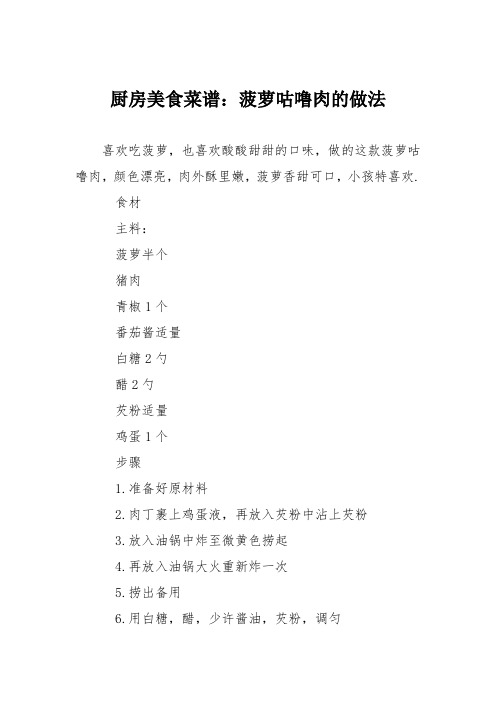 厨房美食菜谱：菠萝咕噜肉的做法

喜欢吃菠萝，也喜欢酸酸甜甜的口味，做的这款菠萝咕噜肉，颜色漂亮，肉外酥里嫩，菠萝香甜可口，小孩特喜欢.

食材

主料：

菠萝半个

猪肉

青椒 1 个

番茄酱适量

白糖 2 勺

醋 2 勺

芡粉适量

鸡蛋 1 个

步骤

1.准备好原材料

2.肉丁裹上鸡蛋液，再放入芡粉中沾上芡粉

3.放入油锅中炸至微黄色捞起

4.再放入油锅大火重新炸一次

5.捞出备用

6.用白糖，醋，少许酱油，芡粉，调匀